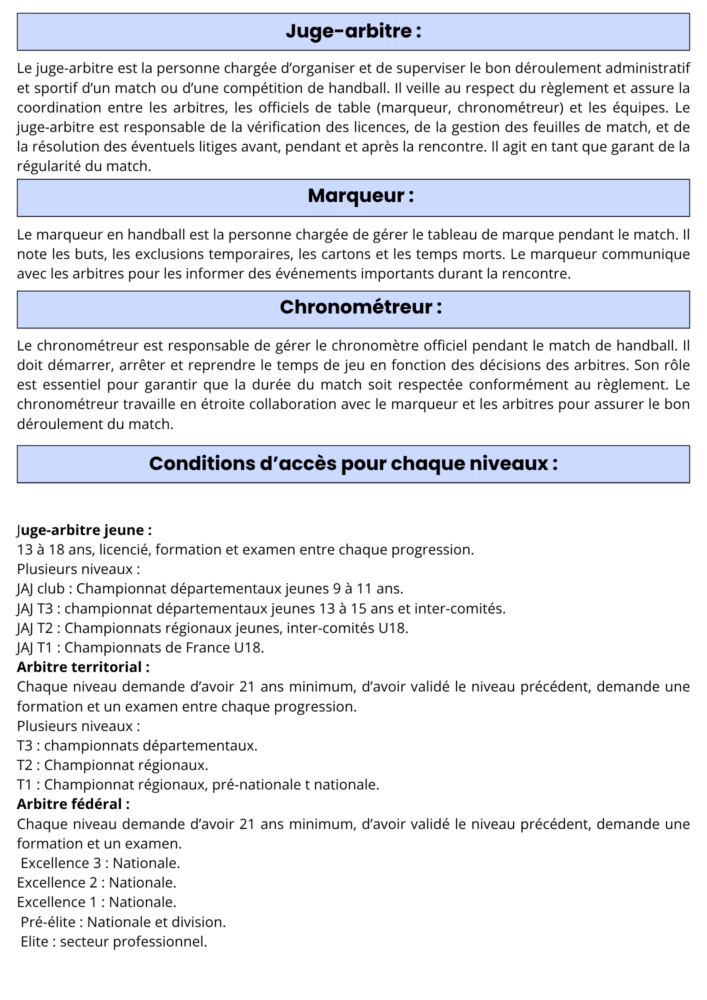 Juge-arbitre :

Le juge-arbitre est la personne chargée d'organiser et de superviser le bon déroulement administratif et sportif d'un match ou d'une compétition de handball. Il veille au respect du règlement et assure la coordination entre les arbitres, les officiels de table (marqueur, chronométreur) et les équipes. Le juge-arbitre est responsable de la vérification des licences, de la gestion des feuilles de match, et de la résolution des éventuels litiges avant, pendant et après la rencontre. Il agit en tant que garant de la régularité du match.

Marqueur :

Le marqueur en handball est la personne chargée de gérer le tableau de marque pendant le match. Il note les buts, les exclusions temporaires, les cartons et les temps morts. Le marqueur communique avec les arbitres pour les informer des événements importants durant la rencontre.

Chronométreur :

Le chronométreur est responsable de gérer le chronomètre officiel pendant le match de handball. Il doit démarrer, arrêter et reprendre le temps de jeu en fonction des décisions des arbitres. Son rôle est essentiel pour garantir que la durée du match soit respectée conformément au règlement. Le chronométreur travaille en étroite collaboration avec le marqueur et les arbitres pour assurer le bon déroulement du match.

Conditions d'accès pour chaque niveaux :

Juge-arbitre jeune :
13 à 18 ans, licencié, formation et examen entre chaque progression.
Plusieurs niveaux :
JAJ club : Championnat départementaux jeunes 9 à 11 ans.
JAJ T3 : championnat départementaux jeunes 13 à 15 ans et inter-comités.
JAJ T2 : Championnats régionaux jeunes, inter-comités U18.
JAJ T1 : Championnats de France U18.
Arbitre territorial :
Chaque niveau demande d'avoir 21 ans minimum, d'avoir validé le niveau précédent, demande une formation et un examen entre chaque progression.
Plusieurs niveaux :
T3 : championnats départementaux.
T2 : Championnat régionaux.
T1 : Championnat régionaux, pré-nationale t nationale.
Arbitre fédéral :
Chaque niveau demande d'avoir 21 ans minimum, d'avoir validé le niveau précédent, demande une formation et un examen.
Excellence 3 : Nationale.
Excellence 2 : Nationale.
Excellence 1 : Nationale.
Pré-élite : Nationale et division.
Elite : secteur professionnel.